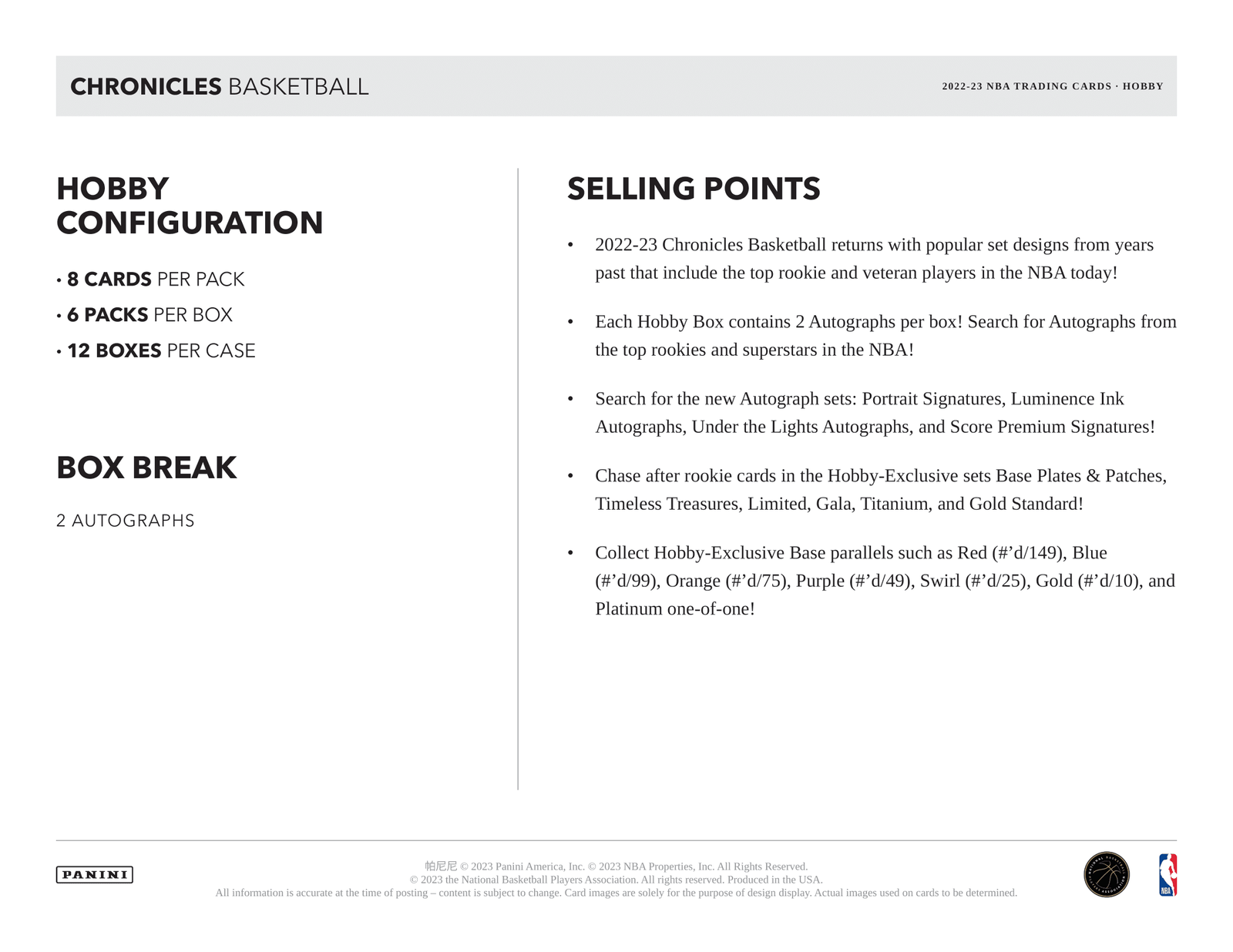 CHRONICLES BASKETBALL

2022-23 NBA TRADING CARDS · HOBBY

HOBBY CONFIGURATION

• 8 CARDS PER PACK
• 6 PACKS PER BOX
• 12 BOXES PER CASE

BOX BREAK

2 AUTOGRAPHS

SELLING POINTS

• 2022-23 Chronicles Basketball returns with popular set designs from years past that include the top rookie and veteran players in the NBA today!

• Each Hobby Box contains 2 Autographs per box! Search for Autographs from the top rookies and superstars in the NBA!

• Search for the new Autograph sets: Portrait Signatures, Luminence Ink Autographs, Under the Lights Autographs, and Score Premium Signatures!

• Chase after rookie cards in the Hobby-Exclusive sets Base Plates & Patches, Timeless Treasures, Limited, Gala, Titanium, and Gold Standard!

• Collect Hobby-Exclusive Base parallels such as Red (#’d/149), Blue (#’d/99), Orange (#’d/75), Purple (#’d/49), Swirl (#’d/25), Gold (#’d/10), and Platinum one-of-one!

PANINI

帕尼尼 © 2023 Panini America, Inc. © 2023 NBA Properties, Inc. All Rights Reserved.
© 2023 the National Basketball Players Association. All rights reserved. Produced in the USA.
All information is accurate at the time of posting – content is subject to change. Card images are solely for the purpose of design display. Actual images used on cards to be determined.

NBA